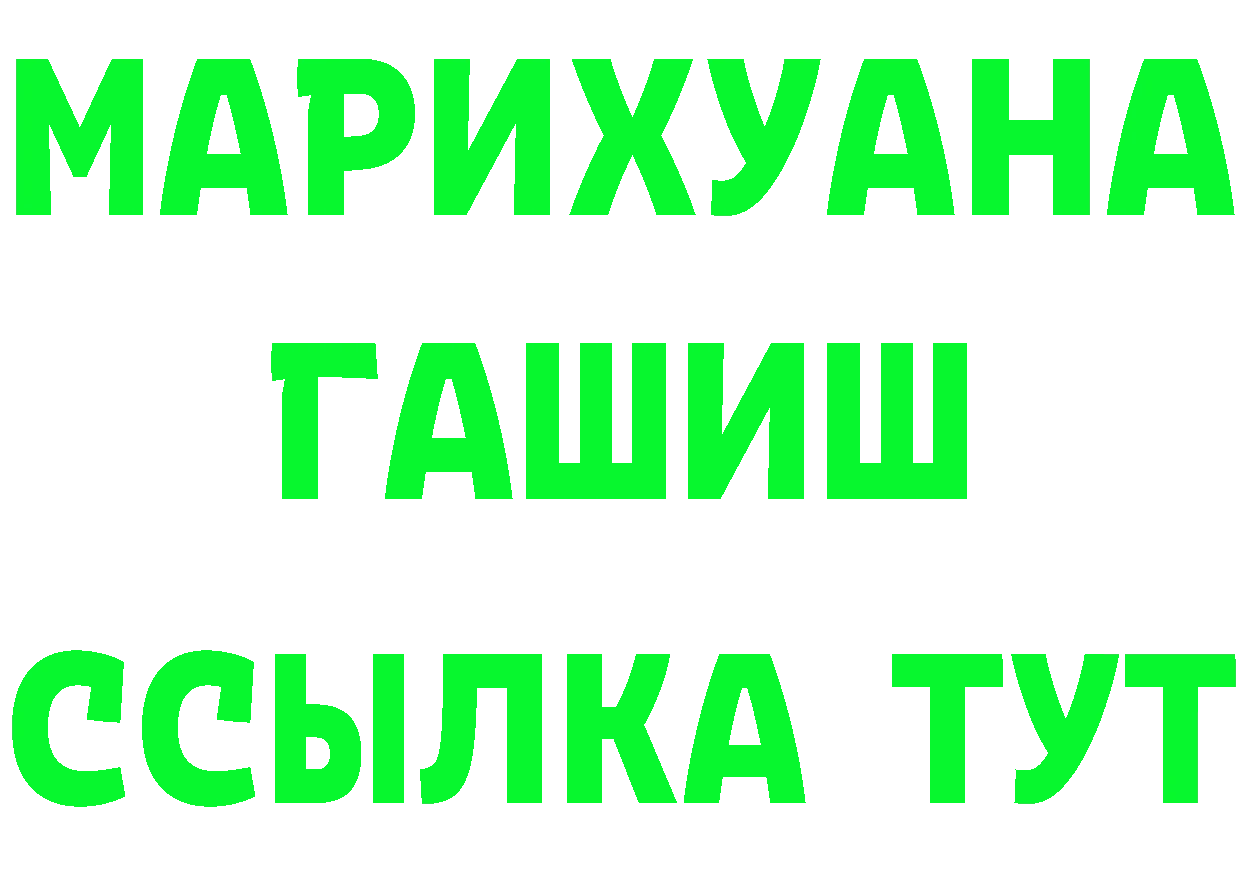 МАРИХУАНА
ГАШИШ
ССЫЛКА ТУТ